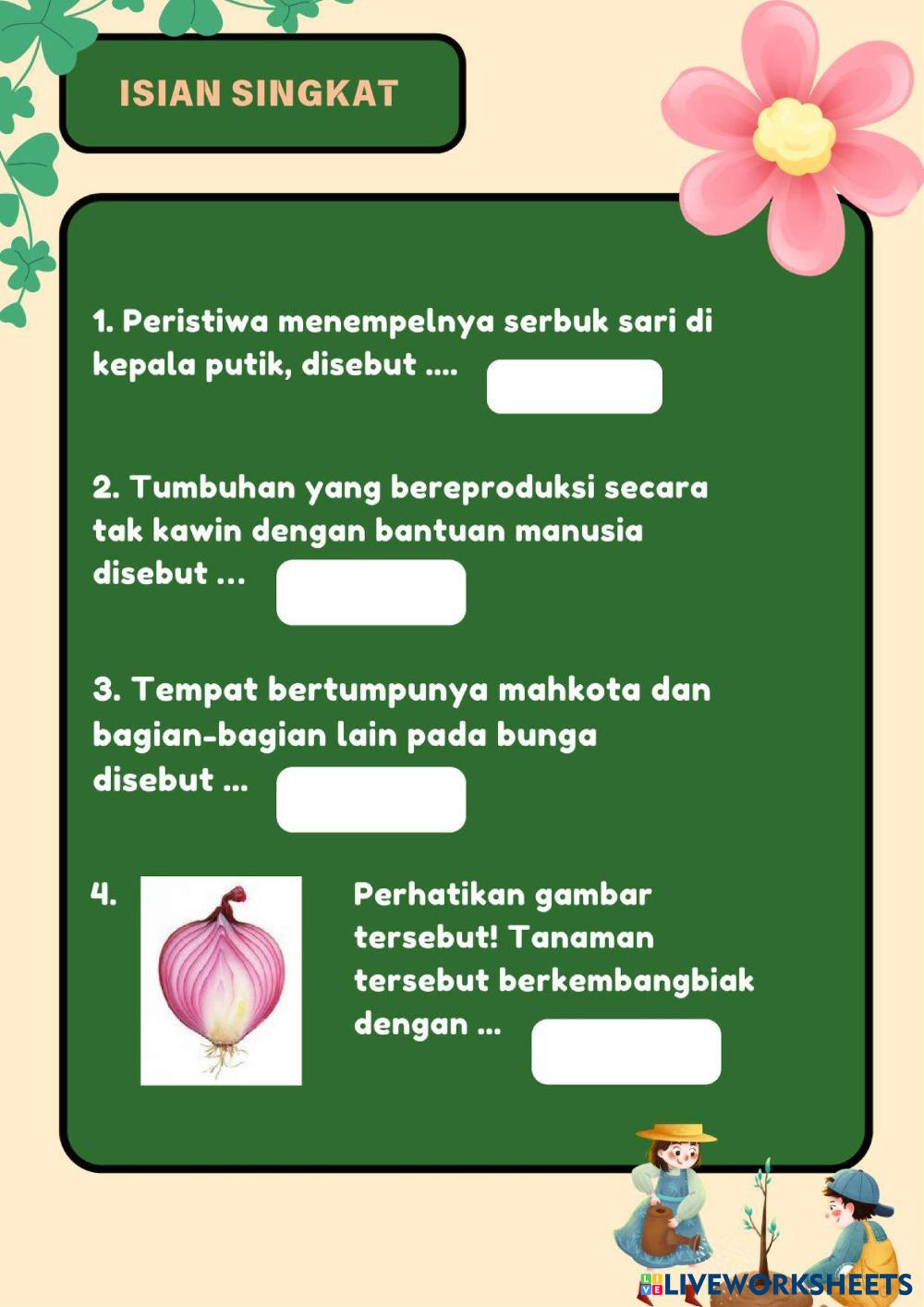 ISIAN SINGKAT

1. Peristiwa menempelnya serbuk sari di kepala putik, disebut ....

2. Tumbuhan yang bereproduksi secara tak kawin dengan bantuan manusia disebut ...

3. Tempat bertumpunya mahkota dan bagian-bagian lain pada bunga disebut ...

4. Perhatikan gambar tersebut! Tanaman tersebut berkembangbiak dengan ...

LIVEWORKSHEETS